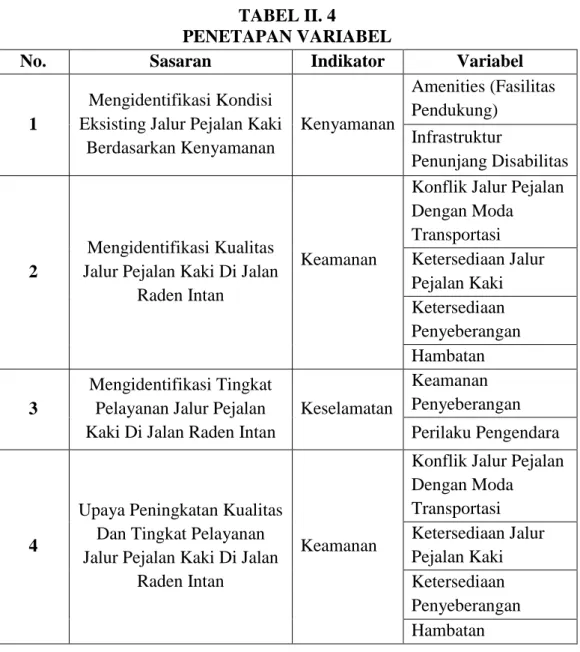 TABEL II. 4
PENETAPAN VARIABEL

| No. | Sasaran | Indikator | Variabel |
|---|---|---|---|
| 1 | Mengidentifikasi Kondisi Eksisting Jalur Pejalan Kaki Berdasarkan Kenyamanan | Kenyamanan | Amenities (Fasilitas Pendukung) |
| | | | Infrastruktur Penunjang Disabilitas |
| 2 | Mengidentifikasi Kualitas Jalur Pejalan Kaki Di Jalan Raden Intan | Keamanan | Konflik Jalur Pejalan Dengan Moda Transportasi |
| | | | Ketersediaan Jalur Pejalan Kaki |
| | | | Ketersediaan Penyeberangan |
| | | | Hambatan |
| 3 | Mengidentifikasi Tingkat Pelayanan Jalur Pejalan Kaki Di Jalan Raden Intan | Keselamatan | Keamanan Penyeberangan |
| | | | Perilaku Pengendara |
| 4 | Upaya Peningkatan Kualitas Dan Tingkat Pelayanan Jalur Pejalan Kaki Di Jalan Raden Intan | Keamanan | Konflik Jalur Pejalan Dengan Moda Transportasi |
| | | | Ketersediaan Jalur Pejalan Kaki |
| | | | Ketersediaan Penyeberangan |
| | | | Hambatan |